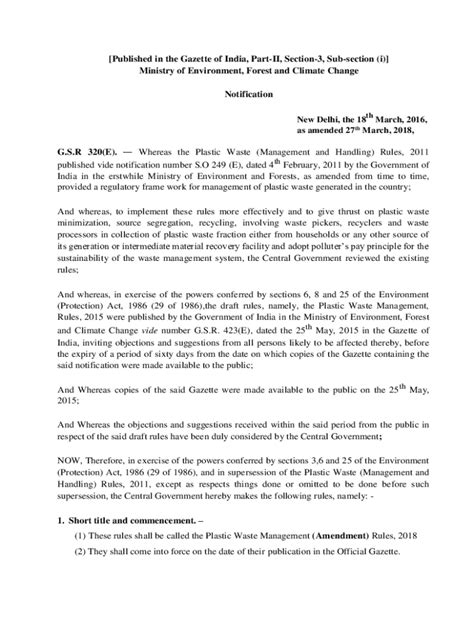 [Published in the Gazette of India, Part-II, Section-3, Sub-section (i)]
Ministry of Environment, Forest and Climate Change

Notification

New Delhi, the 18$^{th}$ March, 2016,
as amended 27$^{th}$ March, 2018,

G.S.R 320(E). — Whereas the Plastic Waste (Management and Handling) Rules, 2011 published vide notification number S.O 249 (E), dated 4$^{th}$ February, 2011 by the Government of India in the erstwhile Ministry of Environment and Forests, as amended from time to time, provided a regulatory frame work for management of plastic waste generated in the country;

And whereas, to implement these rules more effectively and to give thrust on plastic waste minimization, source segregation, recycling, involving waste pickers, recyclers and waste processors in collection of plastic waste fraction either from households or any other source of its generation or intermediate material recovery facility and adopt polluter's pay principle for the sustainability of the waste management system, the Central Government reviewed the existing rules;

And whereas, in exercise of the powers conferred by sections 6, 8 and 25 of the Environment (Protection) Act, 1986 (29 of 1986),the draft rules, namely, the Plastic Waste Management, Rules, 2015 were published by the Government of India in the Ministry of Environment, Forest and Climate Change vide number G.S.R. 423(E), dated the 25$^{th}$ May, 2015 in the Gazette of India, inviting objections and suggestions from all persons likely to be affected thereby, before the expiry of a period of sixty days from the date on which copies of the Gazette containing the said notification were made available to the public;

And Whereas copies of the said Gazette were made available to the public on the 25$^{th}$ May, 2015;

And Whereas the objections and suggestions received within the said period from the public in respect of the said draft rules have been duly considered by the Central Government;

NOW, Therefore, in exercise of the powers conferred by sections 3,6 and 25 of the Environment (Protection) Act, 1986 (29 of 1986), and in supersession of the Plastic Waste (Management and Handling) Rules, 2011, except as respects things done or omitted to be done before such supersession, the Central Government hereby makes the following rules, namely: -

1. Short title and commencement. –

(1) These rules shall be called the Plastic Waste Management (Amendment) Rules, 2018

(2) They shall come into force on the date of their publication in the Official Gazette.